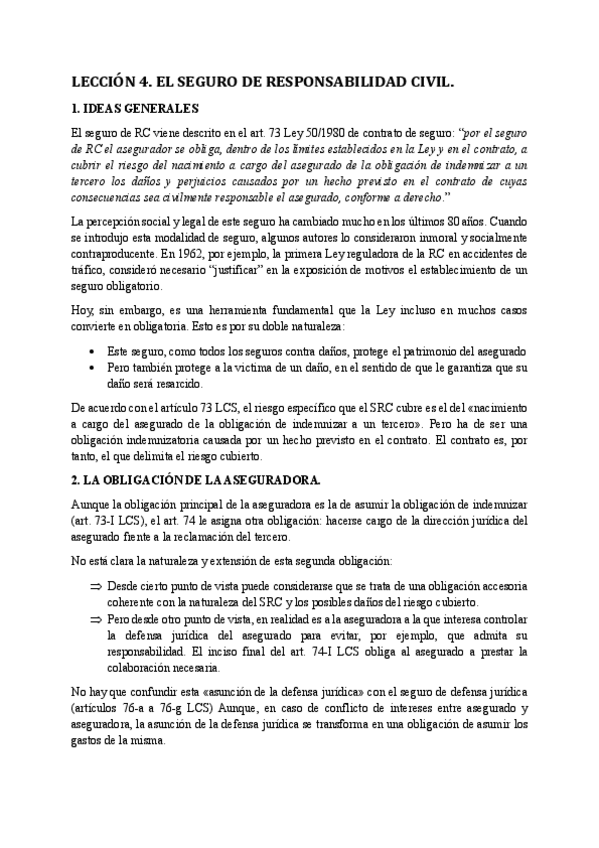 LECCIÓN 4. EL SEGURO DE RESPONSABILIDAD CIVIL.

1. IDEAS GENERALES

El seguro de RC viene descrito en el art. 73 Ley 50/1980 de contrato de seguro: "por el seguro de RC el asegurador se obliga, dentro de los límites establecidos en la Ley y en el contrato, a cubrir el riesgo del nacimiento a cargo del asegurado de la obligación de indemnizar a un tercero los daños y perjuicios causados por un hecho previsto en el contrato de cuyas consecuencias sea civilmente responsable el asegurado, conforme a derecho."

La percepción social y legal de este seguro ha cambiado mucho en los últimos 80 años. Cuando se introdujo esta modalidad de seguro, algunos autores lo consideraron inmoral y socialmente contraproducente. En 1962, por ejemplo, la primera Ley reguladora de la RC en accidentes de tráfico, consideró necesario "justificar" en la exposición de motivos el establecimiento de un seguro obligatorio.

Hoy, sin embargo, es una herramienta fundamental que la Ley incluso en muchos casos convierte en obligatoria. Esto es por su doble naturaleza:

• Este seguro, como todos los seguros contra daños, protege el patrimonio del asegurado
• Pero también protege a la víctima de un daño, en el sentido de que le garantiza que su daño será resarcido.

De acuerdo con el artículo 73 LCS, el riesgo específico que el SRC cubre es el del «nacimiento a cargo del asegurado de la obligación de indemnizar a un tercero». Pero ha de ser una obligación indemnizatoria causada por un hecho previsto en el contrato. El contrato es, por tanto, el que delimita el riesgo cubierto.

2. LA OBLIGACIÓN DE LA ASEGURADORA.

Aunque la obligación principal de la aseguradora es la de asumir la obligación de indemnizar (art. 73-I LCS), el art. 74 le asigna otra obligación: hacerse cargo de la dirección jurídica del asegurado frente a la reclamación del tercero.

No está clara la naturaleza y extensión de esta segunda obligación:

⇒ Desde cierto punto de vista puede considerarse que se trata de una obligación accesoria coherente con la naturaleza del SRC y los posibles daños del riesgo cubierto.
⇒ Pero desde otro punto de vista, en realidad es a la aseguradora a la que interesa controlar la defensa jurídica del asegurado para evitar, por ejemplo, que admita su responsabilidad. El inciso final del art. 74-I LCS obliga al asegurado a prestar la colaboración necesaria.

No hay que confundir esta «asunción de la defensa jurídica» con el seguro de defensa jurídica (artículos 76-a a 76-g LCS) Aunque, en caso de conflicto de intereses entre asegurado y aseguradora, la asunción de la defensa jurídica se transforma en una obligación de asumir los gastos de la misma.